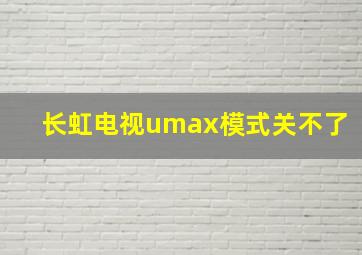 长虹电视umax模式关不了